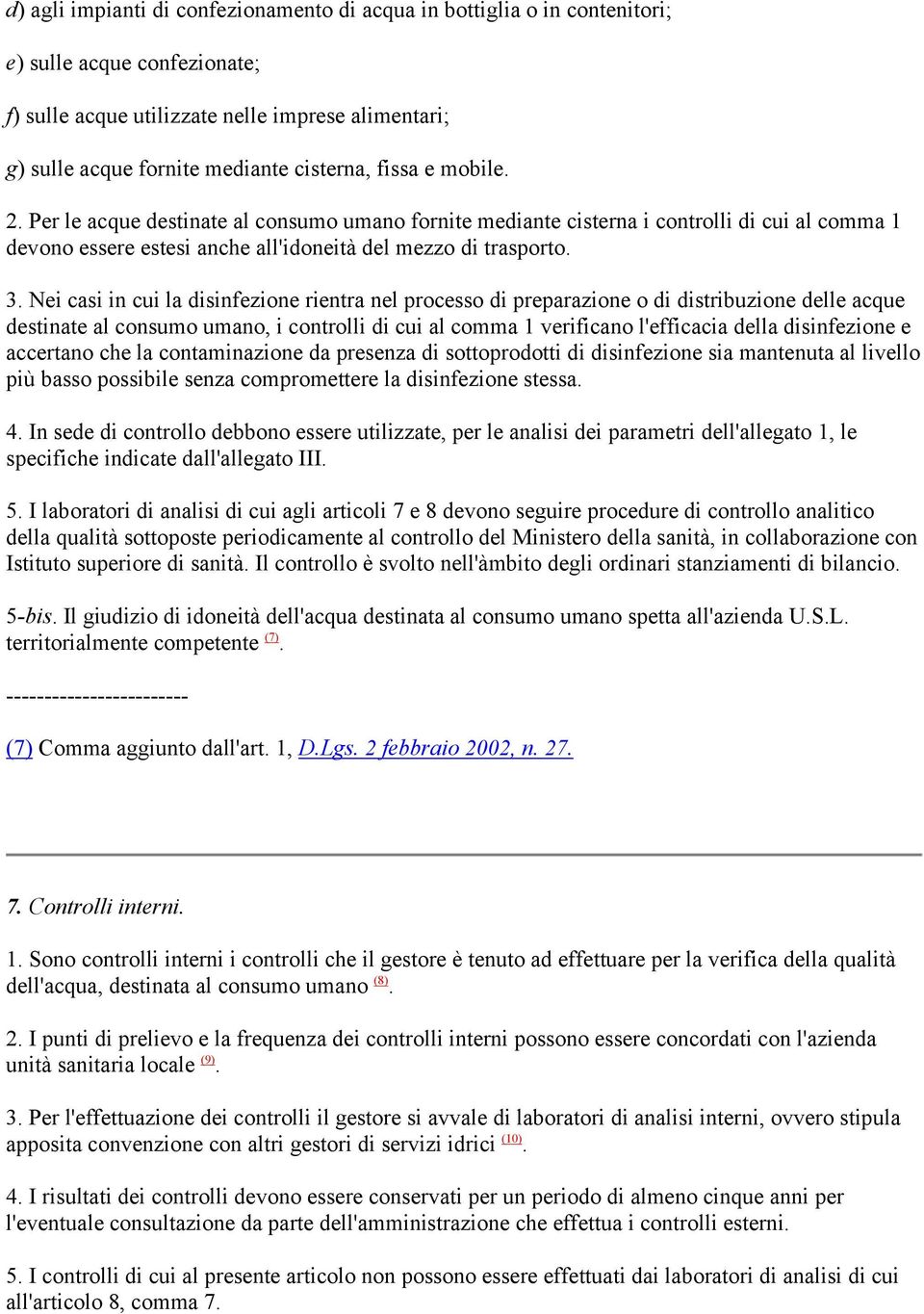 d) agli impianti di confezionamento di acqua in bottiglia o in contenitori;

e) sulle acque confezionate;

f) sulle acque utilizzate nelle imprese alimentari;

g) sulle acque fornite mediante cisterna, fissa e mobile.

2. Per le acque destinate al consumo umano fornite mediante cisterna i controlli di cui al comma 1 devono essere estesi anche all'idoneità del mezzo di trasporto.

3. Nei casi in cui la disinfezione rientra nel processo di preparazione o di distribuzione delle acque destinate al consumo umano, i controlli di cui al comma 1 verificano l'efficacia della disinfezione e accertano che la contaminazione da presenza di sottoprodotti di disinfezione sia mantenuta al livello più basso possibile senza compromettere la disinfezione stessa.

4. In sede di controllo debbono essere utilizzate, per le analisi dei parametri dell'allegato 1, le specifiche indicate dall'allegato III.

5. I laboratori di analisi di cui agli articoli 7 e 8 devono seguire procedure di controllo analitico della qualità sottoposte periodicamente al controllo del Ministero della sanità, in collaborazione con Istituto superiore di sanità. Il controllo è svolto nell'àmbito degli ordinari stanziamenti di bilancio.

5-bis. Il giudizio di idoneità dell'acqua destinata al consumo umano spetta all'azienda U.S.L. territorialmente competente (7).

------------------------

(7) Comma aggiunto dall'art. 1, D.Lgs. 2 febbraio 2002, n. 27.

7. Controlli interni.

1. Sono controlli interni i controlli che il gestore è tenuto ad effettuare per la verifica della qualità dell'acqua, destinata al consumo umano (8).

2. I punti di prelievo e la frequenza dei controlli interni possono essere concordati con l'azienda unità sanitaria locale (9).

3. Per l'effettuazione dei controlli il gestore si avvale di laboratori di analisi interni, ovvero stipula apposita convenzione con altri gestori di servizi idrici (10).

4. I risultati dei controlli devono essere conservati per un periodo di almeno cinque anni per l'eventuale consultazione da parte dell'amministrazione che effettua i controlli esterni.

5. I controlli di cui al presente articolo non possono essere effettuati dai laboratori di analisi di cui all'articolo 8, comma 7.